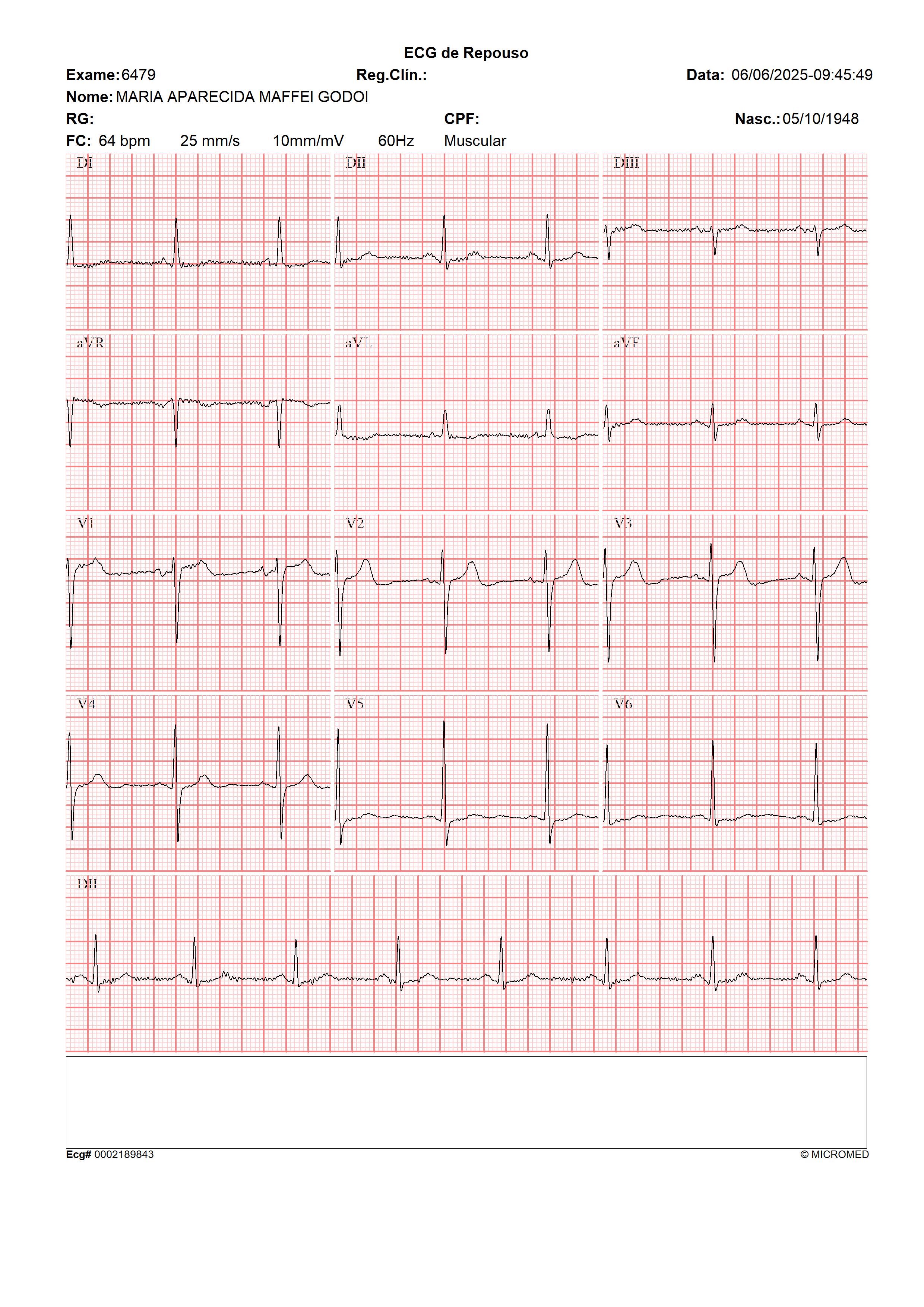 ECG de Repouso

Exame: 6479 Reg.Clín.: Data: 06/06/2025-09:45:49

Nome: MARIA APARECIDA MAFFEI GODOI

RG: CPF: Nasc.: 05/10/1948

FC: 64 bpm 25 mm/s 10mm/mV 60Hz Muscular

DI DII DIII

aVR aVL aVF

V1 V2 V3

V4 V5 V6

DII

Ecg# 0002189843 © MICROMED